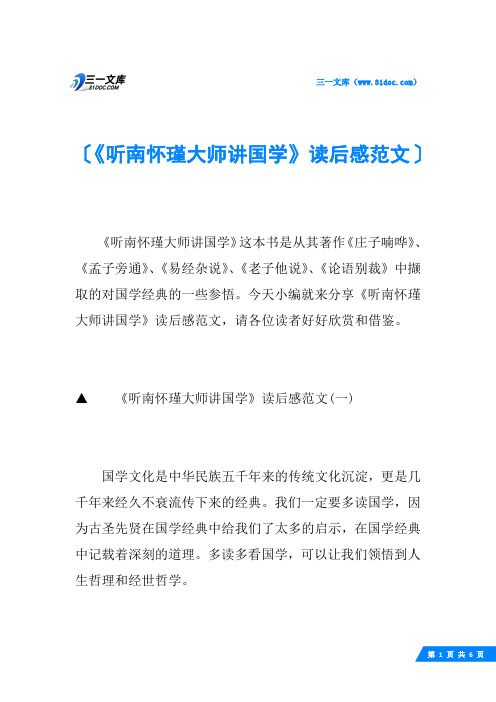 三一文库
31DOC.COM

三一文库（www.31doc.com）

〔《听南怀瑾大师讲国学》读后感范文〕

《听南怀瑾大师讲国学》这本书是从其著作《庄子喃哗》、《孟子旁通》、《易经杂说》、《老子他说》、《论语别裁》中撷取的对国学经典的一些参悟。今天小编就来分享《听南怀瑾大师讲国学》读后感范文，请各位读者好好欣赏和借鉴。

▲　《听南怀瑾大师讲国学》读后感范文(一)

国学文化是中华民族五千年来的传统文化沉淀，更是几千年来经久不衰流传下来的经典。我们一定要多读国学，因为古圣先贤在国学经典中给我们了太多的启示，在国学经典中记载着深刻的道理。多读多看国学，可以让我们领悟到人生哲理和经世哲学。

第 1 页 共 6 页